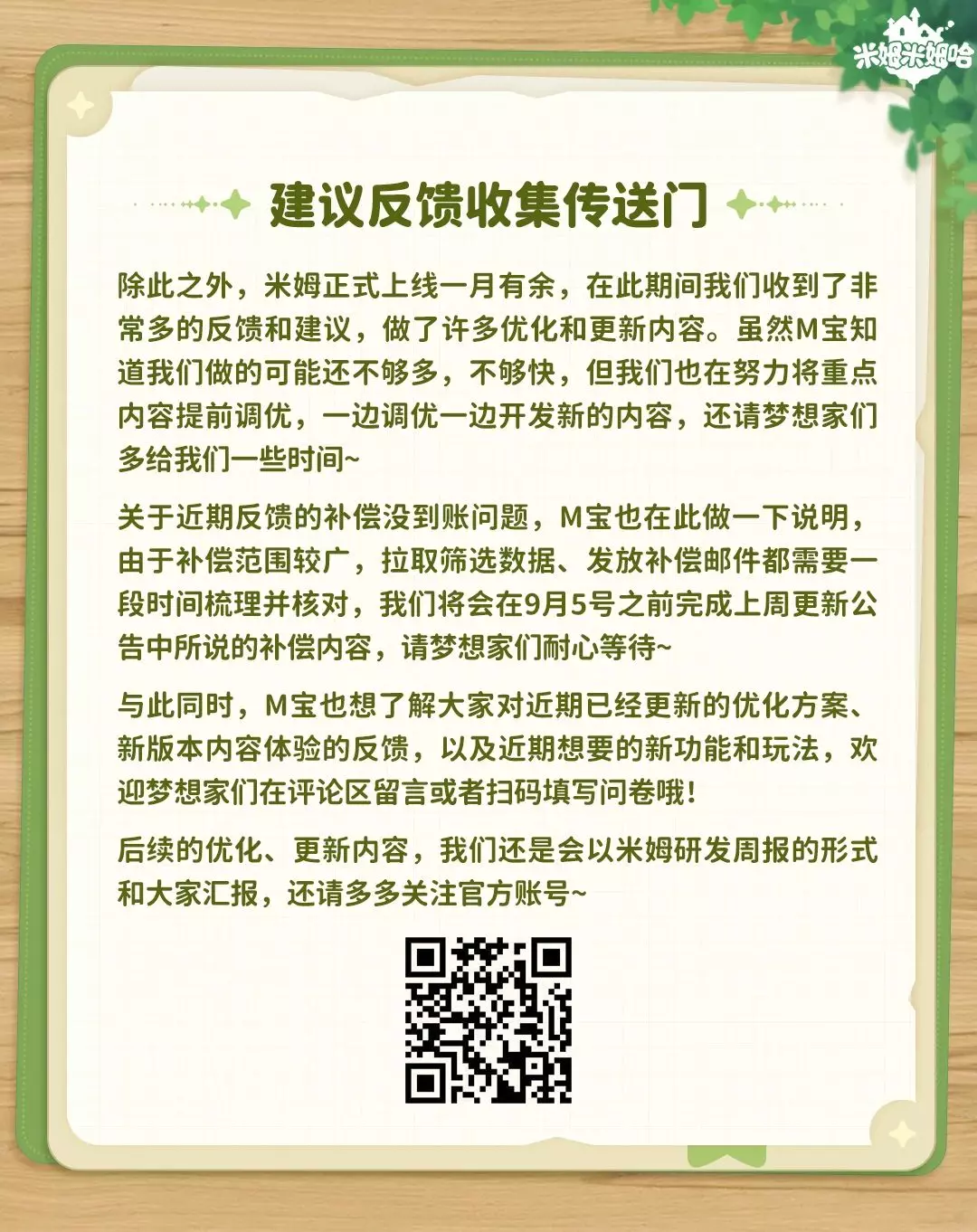 米姆米姆哈

建议反馈收集传送门

除此之外，米姆正式上线一月有余，在此期间我们收到了非常多的反馈和建议，做了许多优化和更新内容。虽然M宝知道我们做的可能还不够多，不够快，但我们也在努力将重点内容提前调优，一边调优一边开发新的内容，还请梦想家们多给我们一些时间~

关于近期反馈的补偿没到账问题，M宝也在此做一下说明，由于补偿范围较广，拉取筛选数据、发放补偿邮件都需要一段时间梳理并核对，我们将会在9月5号之前完成上周更新公告中所说的补偿内容，请梦想家们耐心等待~

与此同时，M宝也想了解大家对近期已经更新的优化方案、新版本内容体验的反馈，以及近期想要的新功能和玩法，欢迎梦想家们在评论区留言或者扫码填写问卷哦！

后续的优化、更新内容，我们还是会以米姆研发周报的形式和大家汇报，还请多多关注官方账号~